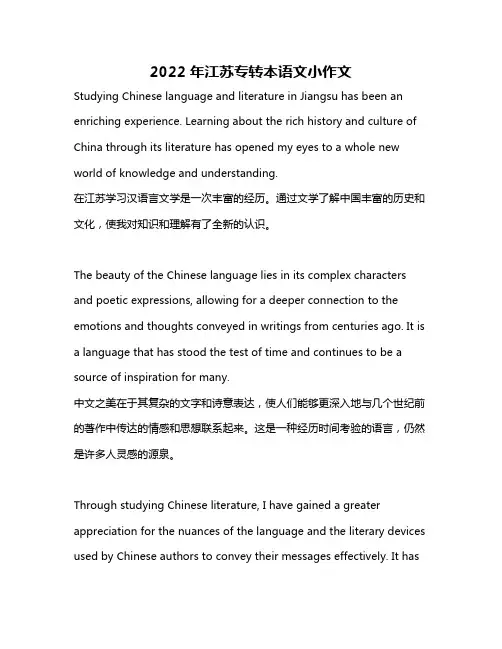 2022 年江苏专转本语文小作文

Studying Chinese language and literature in Jiangsu has been an enriching experience. Learning about the rich history and culture of China through its literature has opened my eyes to a whole new world of knowledge and understanding.
在江苏学习汉语言文学是一次丰富的经历。通过文学了解中国丰富的历史和文化，使我对知识和理解有了全新的认识。

The beauty of the Chinese language lies in its complex characters and poetic expressions, allowing for a deeper connection to the emotions and thoughts conveyed in writings from centuries ago. It is a language that has stood the test of time and continues to be a source of inspiration for many.
中文之美在于其复杂的文字和诗意表达，使人们能够更深入地与几个世纪前的著作中传达的情感和思想联系起来。这是一种经历时间考验的语言，仍然是许多人灵感的源泉。

Through studying Chinese literature, I have gained a greater appreciation for the nuances of the language and the literary devices used by Chinese authors to convey their messages effectively. It has